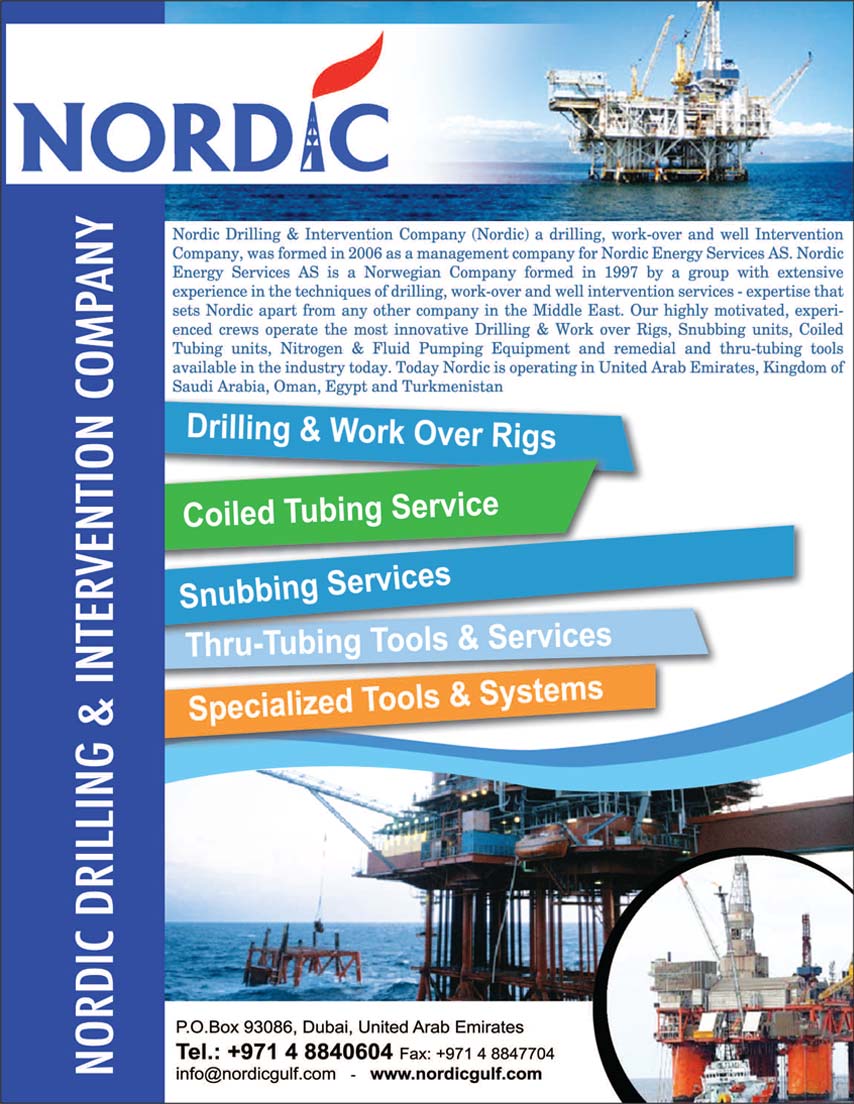 NORDIC

NORDIC DRILLING & INTERVENTION COMPANY

Nordic Drilling & Intervention Company (Nordic) a drilling, work-over and well Intervention Company, was formed in 2006 as a management company for Nordic Energy Services AS. Nordic Energy Services AS is a Norwegian Company formed in 1997 by a group with extensive experience in the techniques of drilling, work-over and well intervention services - expertise that sets Nordic apart from any other company in the Middle East. Our highly motivated, experienced crews operate the most innovative Drilling & Work over Rigs, Snubbing units, Coiled Tubing units, Nitrogen & Fluid Pumping Equipment and remedial and thru-tubing tools available in the industry today. Today Nordic is operating in United Arab Emirates, Kingdom of Saudi Arabia, Oman, Egypt and Turkmenistan

Drilling & Work Over Rigs

Coiled Tubing Service

Snubbing Services

Thru-Tubing Tools & Services

Specialized Tools & Systems

P.O.Box 93086, Dubai, United Arab Emirates
Tel.: +971 4 8840604 Fax: +971 4 8847704
info@nordicgulf.com - www.nordicgulf.com